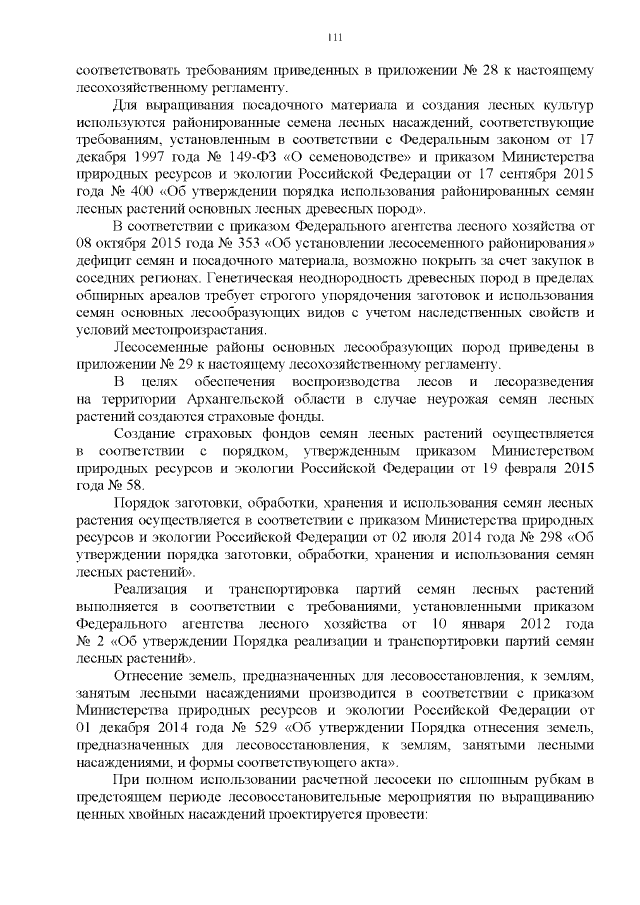 111

соответствовать требованиям приведенных в приложении № 28 к настоящему лесохозяйственному регламенту.

Для выращивания посадочного материала и создания лесных культур используются районированные семена лесных насаждений, соответствующие требованиям, установленным в соответствии с Федеральным законом от 17 декабря 1997 года № 149-ФЗ «О семеноводстве» и приказом Министерства природных ресурсов и экологии Российской Федерации от 17 сентября 2015 года № 400 «Об утверждении порядка использования районированных семян лесных растений основных лесных древесных пород».

В соответствии с приказом Федерального агентства лесного хозяйства от 08 октября 2015 года № 353 «Об установлении лесосеменного районирования» дефицит семян и посадочного материала, возможно покрыть за счет закупок в соседних регионах. Генетическая неоднородность древесных пород в пределах обширных ареалов требует строгого упорядочения заготовок и использования семян основных лесообразующих видов с учетом наследственных свойств и условий местопроизрастания.

Лесосеменные районы основных лесообразующих пород приведены в приложении № 29 к настоящему лесохозяйственному регламенту.

В целях обеспечения воспроизводства лесов и лесоразведения на территории Архангельской области в случае неурожая семян лесных растений создаются страховые фонды.

Создание страховых фондов семян лесных растений осуществляется в соответствии с порядком, утвержденным приказом Министерством природных ресурсов и экологии Российской Федерации от 19 февраля 2015 года № 58.

Порядок заготовки, обработки, хранения и использования семян лесных растения осуществляется в соответствии с приказом Министерства природных ресурсов и экологии Российской Федерации от 02 июля 2014 года № 298 «Об утверждении порядка заготовки, обработки, хранения и использования семян лесных растений».

Реализация и транспортировка партий семян лесных растений выполняется в соответствии с требованиями, установленными приказом Федерального агентства лесного хозяйства от 10 января 2012 года № 2 «Об утверждении Порядка реализации и транспортировки партий семян лесных растений».

Отнесение земель, предназначенных для лесовосстановления, к землям, занятым лесными насаждениями производится в соответствии с приказом Министерства природных ресурсов и экологии Российской Федерации от 01 декабря 2014 года № 529 «Об утверждении Порядка отнесения земель, предназначенных для лесовосстановления, к землям, занятыми лесными насаждениями, и формы соответствующего акта».

При полном использовании расчетной лесосеки по сплошным рубкам в предстоящем периоде лесовосстановительные мероприятия по выращиванию ценных хвойных насаждений проектируется провести: